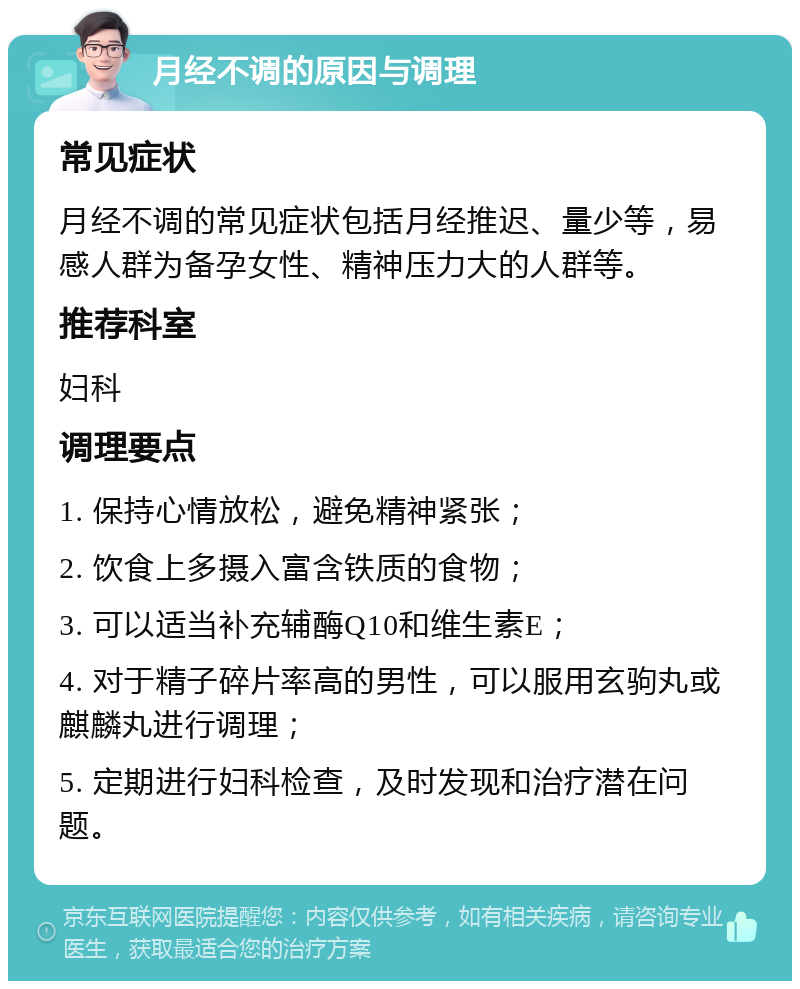 月经不调的原因与调理

常见症状

月经不调的常见症状包括月经推迟、量少等，易感人群为备孕女性、精神压力大的人群等。

推荐科室

妇科

调理要点

1. 保持心情放松，避免精神紧张；

2. 饮食上多摄入富含铁质的食物；

3. 可以适当补充辅酶Q10和维生素E；

4. 对于精子碎片率高的男性，可以服用玄驹丸或麒麟丸进行调理；

5. 定期进行妇科检查，及时发现和治疗潜在问题。

京东互联网医院提醒您：内容仅供参考，如有相关疾病，请咨询专业医生，获取最适合您的治疗方案